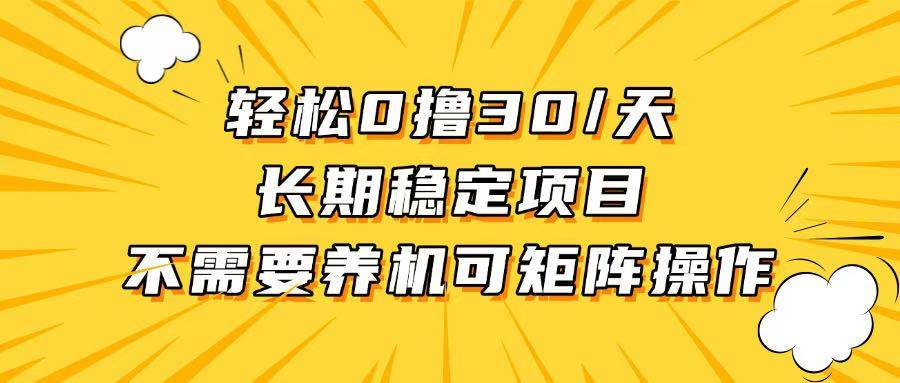 轻松0撸30/天
长期稳定项目
不需要养机可矩阵操作